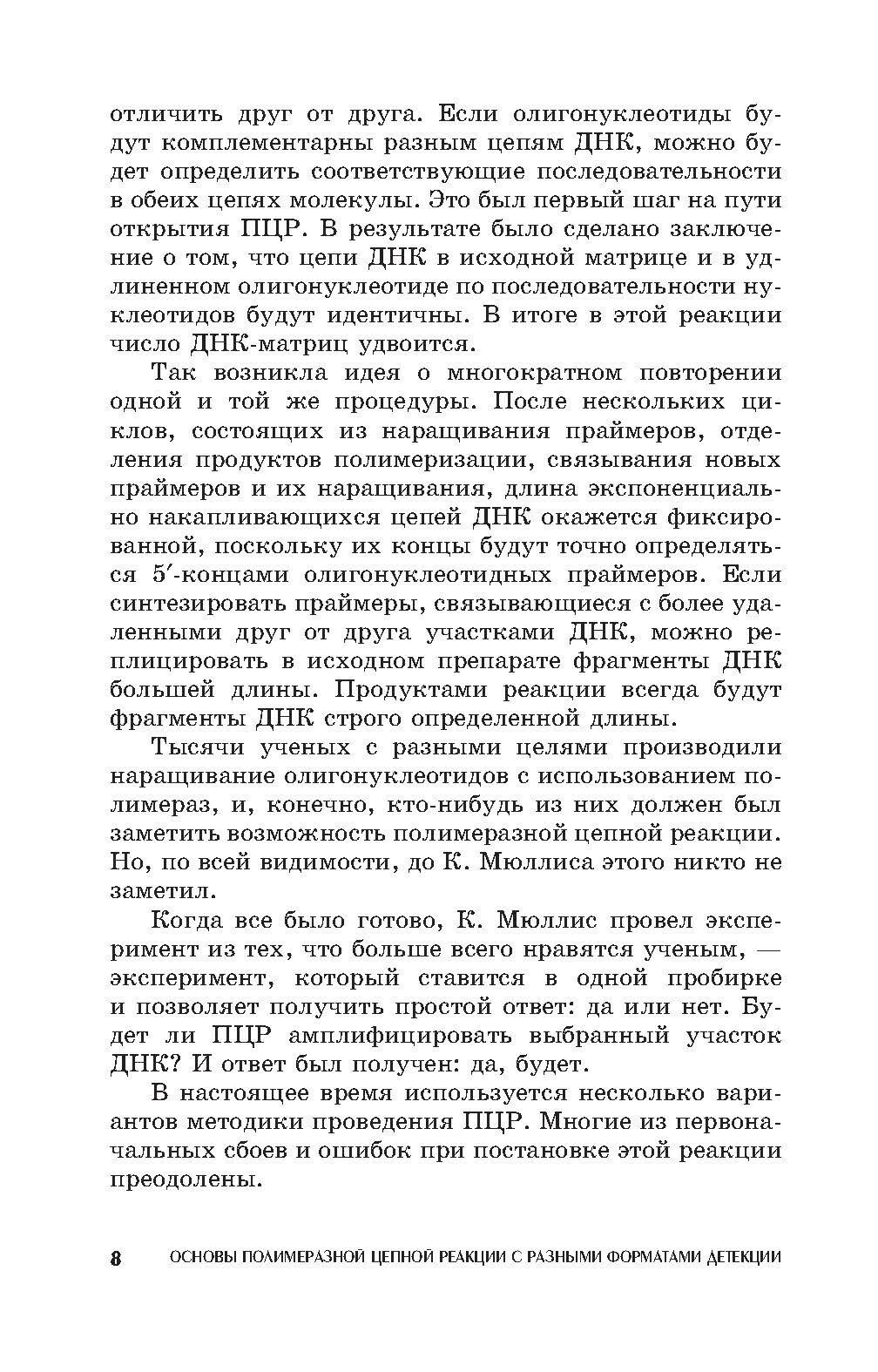 отличить друг от друга. Если олигонуклеотиды будут комплементарны разным цепям ДНК, можно будет определить соответствующие последовательности в обеих цепях молекулы. Это был первый шаг на пути открытия ПЦР. В результате было сделано заключение о том, что цепи ДНК в исходной матрице и в удлиненном олигонуклеотиде по последовательности нуклеотидов будут идентичны. В итоге в этой реакции число ДНК-матриц удвоится.

Так возникла идея о многократном повторении одной и той же процедуры. После нескольких циклов, состоящих из наращивания праймеров, отделения продуктов полимеризации, связывания новых праймеров и их наращивания, длина экспоненциально накапливающихся цепей ДНК окажется фиксированной, поскольку их концы будут точно определяться 5′-концами олигонуклеотидных праймеров. Если синтезировать праймеры, связывающиеся с более удаленными друг от друга участками ДНК, можно реплицировать в исходном препарате фрагменты ДНК большей длины. Продуктами реакции всегда будут фрагменты ДНК строго определенной длины.

Тысячи ученых с разными целями производили наращивание олигонуклеотидов с использованием полимераз, и, конечно, кто-нибудь из них должен был заметить возможность полимеразной цепной реакции. Но, по всей видимости, до К. Мюллиса этого никто не заметил.

Когда все было готово, К. Мюллис провел эксперимент из тех, что больше всего нравятся ученым, — эксперимент, который ставится в одной пробирке и позволяет получить простой ответ: да или нет. Будет ли ПЦР амплифицировать выбранный участок ДНК? И ответ был получен: да, будет.

В настоящее время используется несколько вариантов методики проведения ПЦР. Многие из первоначальных сбоев и ошибок при постановке этой реакции преодолены.

8 ОСНОВЫ ПОЛИМЕРАЗНОЙ ЦЕПНОЙ РЕАКЦИИ С РАЗНЫМИ ФОРМАТАМИ ДЕТЕКЦИИ